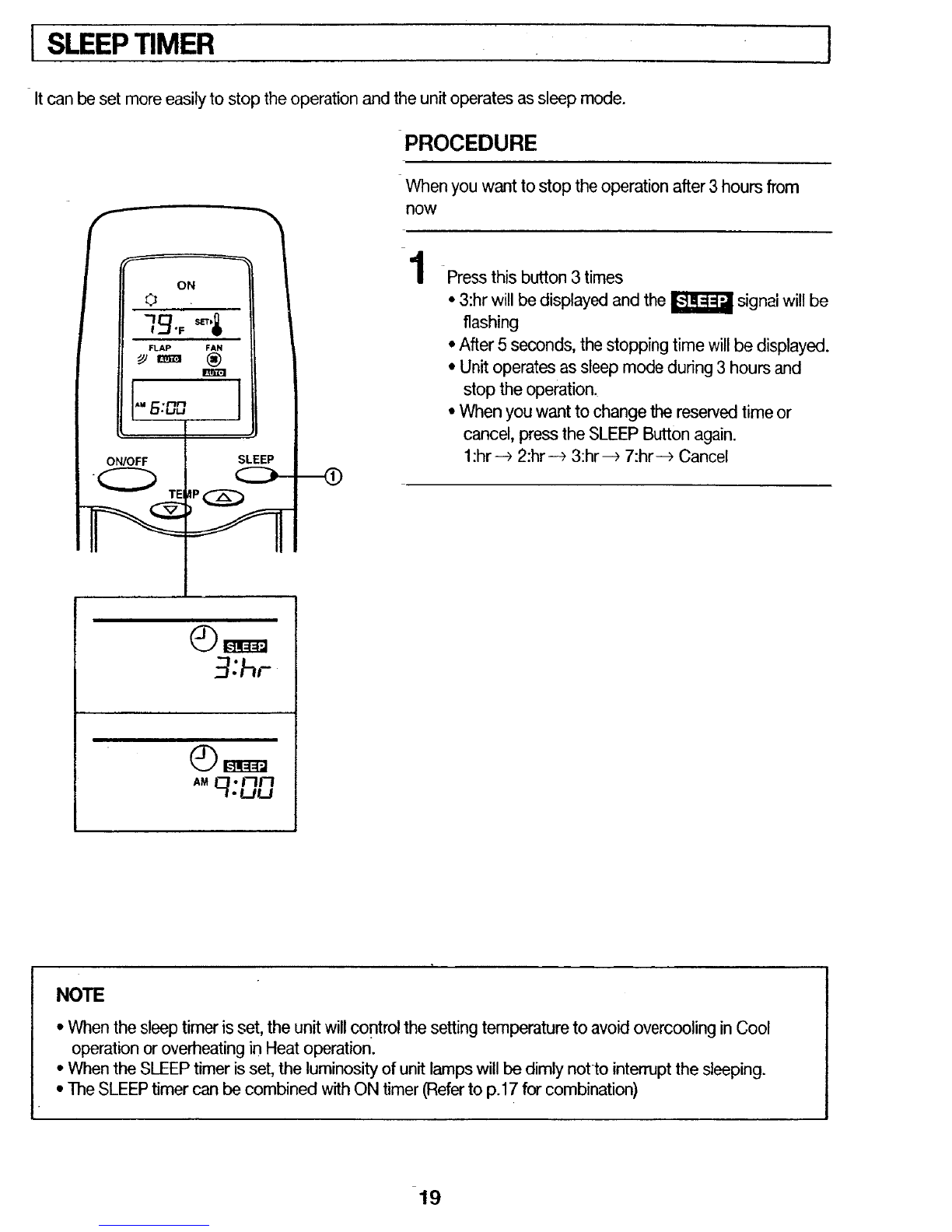 SLEEP TIMER

It can be set more easily to stop the operation and the unit operates as sleep mode.

ON

79 °F SET

FLAP FAN

AUTO

AUTO

AM 6:00

ON/OFF SLEEP

TEMP

①

SLEEP

3:hr

SLEEP

AM 9:00

PROCEDURE

When you want to stop the operation after 3 hours from now

1 Press this button 3 times
• 3:hr will be displayed and the SLEEP signal will be flashing
• After 5 seconds, the stopping time will be displayed.
• Unit operates as sleep mode during 3 hours and stop the operation.
• When you want to change the reserved time or cancel, press the SLEEP Button again.
1:hr → 2:hr → 3:hr → 7:hr → Cancel

NOTE

• When the sleep timer is set, the unit will control the setting temperature to avoid overcooling in Cool operation or overheating in Heat operation.
• When the SLEEP timer is set, the luminosity of unit lamps will be dimly not to interrupt the sleeping.
• The SLEEP timer can be combined with ON timer (Refer to p.17 for combination)

19